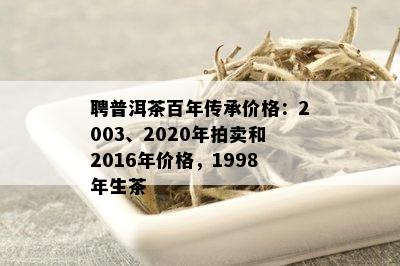 聘普洱茶百年传承价格：2003、2020年拍卖和2016年价格，1998年生茶